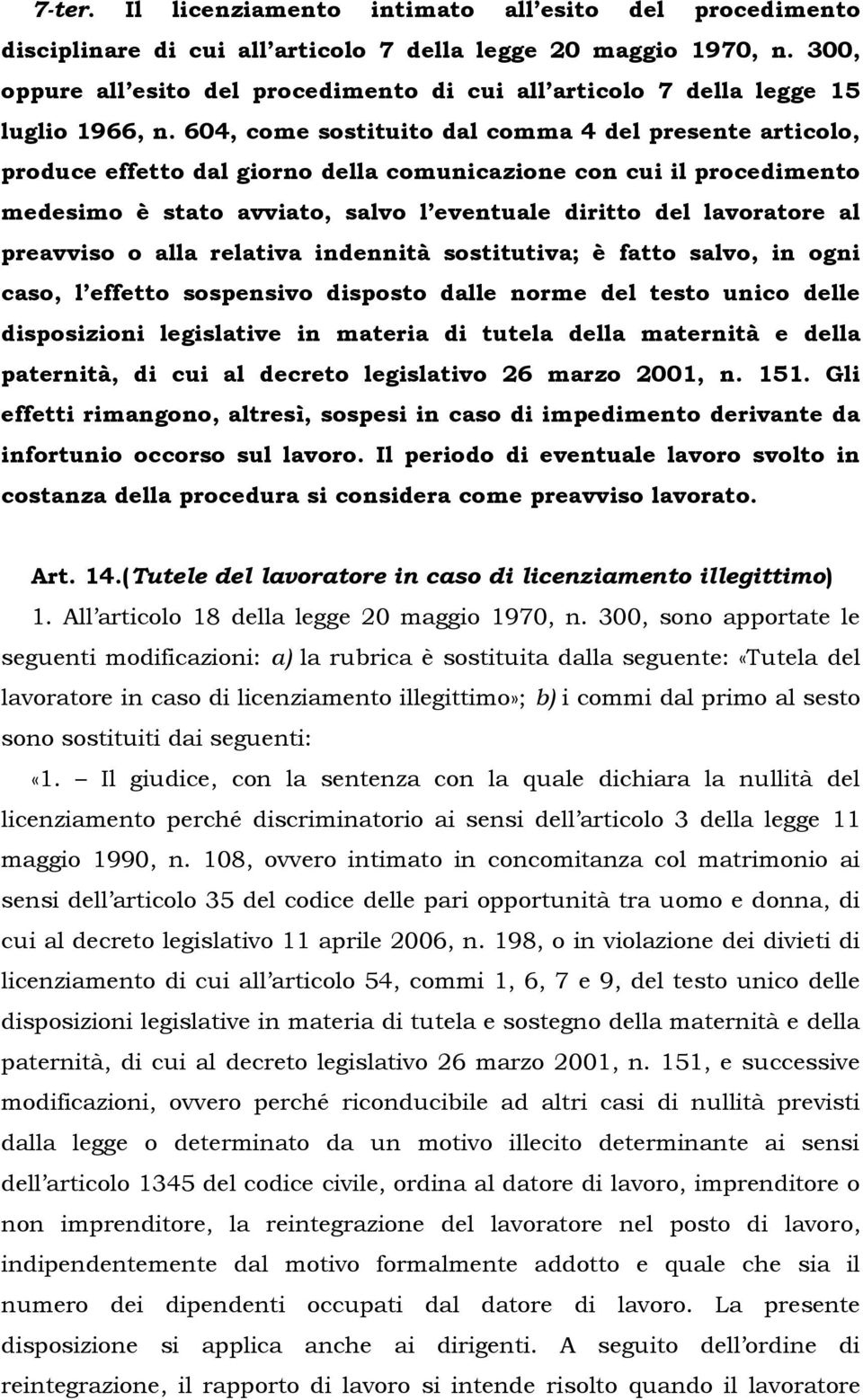 7-ter. Il licenziamento intimato all'esito del procedimento disciplinare di cui all'articolo 7 della legge 20 maggio 1970, n. 300, oppure all'esito del procedimento di cui all'articolo 7 della legge 15 luglio 1966, n. 604, come sostituito dal comma 4 del presente articolo, produce effetto dal giorno della comunicazione con cui il procedimento medesimo è stato avviato, salvo l'eventuale diritto del lavoratore al preavviso o alla relativa indennità sostitutiva; è fatto salvo, in ogni caso, l'effetto sospensivo disposto dalle norme del testo unico delle disposizioni legislative in materia di tutela della maternità e della paternità, di cui al decreto legislativo 26 marzo 2001, n. 151. Gli effetti rimangono, altresì, sospesi in caso di impedimento derivante da infortunio occorso sul lavoro. Il periodo di eventuale lavoro svolto in costanza della procedura si considera come preavviso lavorato.

Art. 14.(Tutele del lavoratore in caso di licenziamento illegittimo)

1. All'articolo 18 della legge 20 maggio 1970, n. 300, sono apportate le seguenti modificazioni: a) la rubrica è sostituita dalla seguente: «Tutela del lavoratore in caso di licenziamento illegittimo»; b) i commi dal primo al sesto sono sostituiti dai seguenti:

«1. – Il giudice, con la sentenza con la quale dichiara la nullità del licenziamento perché discriminatorio ai sensi dell'articolo 3 della legge 11 maggio 1990, n. 108, ovvero intimato in concomitanza col matrimonio ai sensi dell'articolo 35 del codice delle pari opportunità tra uomo e donna, di cui al decreto legislativo 11 aprile 2006, n. 198, o in violazione dei divieti di licenziamento di cui all'articolo 54, commi 1, 6, 7 e 9, del testo unico delle disposizioni legislative in materia di tutela e sostegno della maternità e della paternità, di cui al decreto legislativo 26 marzo 2001, n. 151, e successive modificazioni, ovvero perché riconducibile ad altri casi di nullità previsti dalla legge o determinato da un motivo illecito determinante ai sensi dell'articolo 1345 del codice civile, ordina al datore di lavoro, imprenditore o non imprenditore, la reintegrazione del lavoratore nel posto di lavoro, indipendentemente dal motivo formalmente addotto e quale che sia il numero dei dipendenti occupati dal datore di lavoro. La presente disposizione si applica anche ai dirigenti. A seguito dell'ordine di reintegrazione, il rapporto di lavoro si intende risolto quando il lavoratore